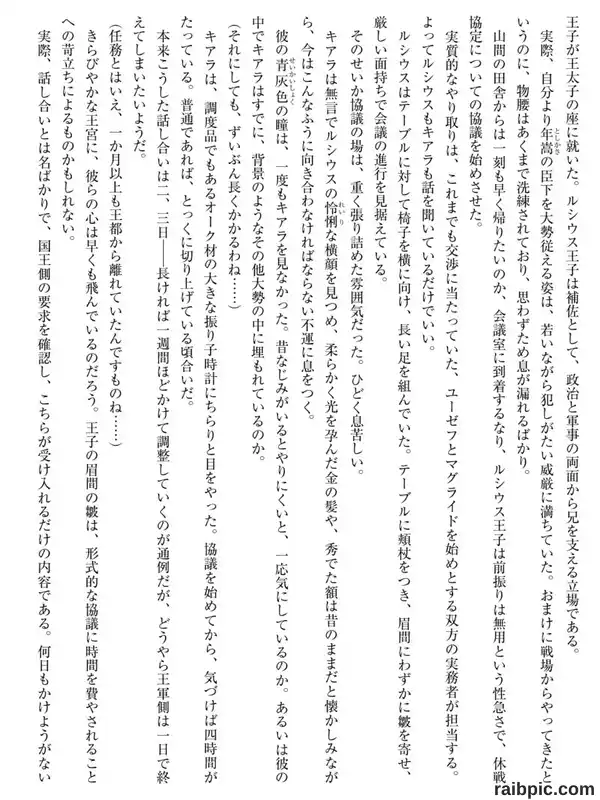 王子が王太子の座に就いた。ルシウス王子は補佐として、政治と軍事の両面から兄を支える立場である。

実際、自分より年嵩の臣下を大勢従える姿は、若いながら犯しがたい威厳に満ちていた。おまけに戦場からやってきたというのに、物腰はあくまで洗練されており、思わずため息が漏れるばかり。

山間の田舎からは一刻も早く帰りたいのか、会議室に到着するなり、ルシウス王子は前振りは無用という性急さで、休戦協定についての協議を始めさせた。

実質的なやり取りは、これまでも交渉に当たっていた、ユーゼフとマグライドを始めとする双方の実務者が担当する。よってルシウスもキアラも話を聞いているだけでいい。

ルシウスはテーブルに対して椅子を横に向け、長い足を組んでいた。テーブルに頬杖をつき、眉間にわずかに皺を寄せ、厳しい面持ちで会議の進行を見据えている。

そのせいか協議の場は、重く張り詰めた雰囲気だった。ひどく息苦しい。

キアラは無言でルシウスの怜悧な横顔を見つめ、柔らかく光を孕んだ金の髪や、秀でた額は昔のままだと懐かしみながら、今はこんなふうに向き合わなければならない不運に息をつく。

彼の青灰色の瞳は、一度もキアラを見なかった。昔なじみがいるとやりにくいと、一応気にしているのか。あるいは彼の中でキアラはすでに、背景のようなその他大勢の中に埋もれているのか。

（それにしても、ずいぶん長くかかるわね……）

キアラは、調度品でもあるオーク材の大きな振り子時計にちらりと目をやった。協議を始めてから、気づけば四時間がたっている。普通であれば、とっくに切り上げている頃合いだ。

本来こうした話し合いは二、三日――長ければ一週間ほどかけて調整していくのが通例だが、どうやら王軍側は一日で終えてしまいたいようだ。

（任務とはいえ、一か月以上も王都から離れていたんですものね……）

きらびやかな王宮に、彼らの心は早くも飛んでいるのだろう。王子の眉間の皺は、形式的な協議に時間を費やされることへの苛立ちによるものかもしれない。

実際、話し合いとは名ばかりで、国王側の要求を確認し、こちらが受け入れるだけの内容である。何日もかけようがない

raibpic.com